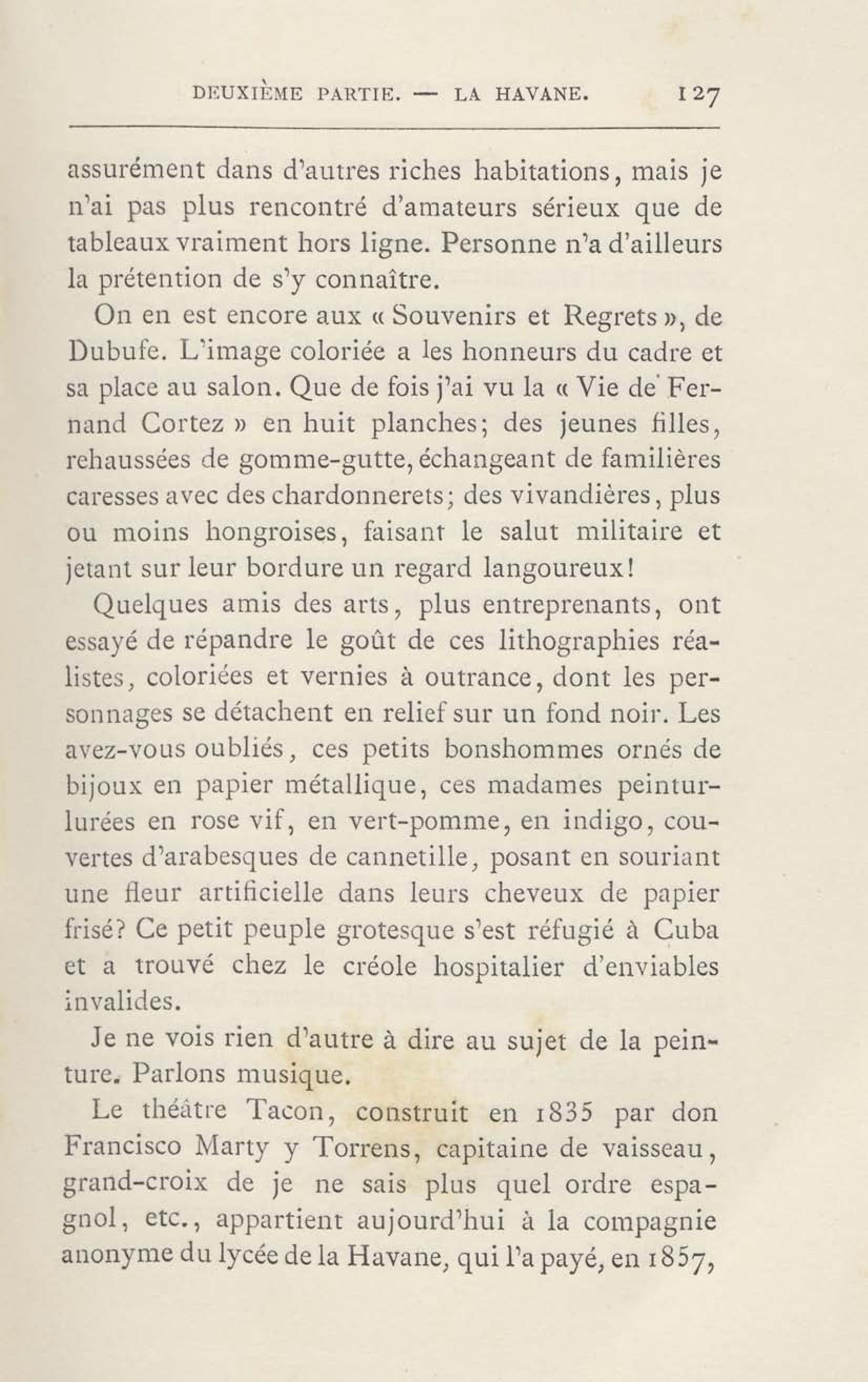 DEUXIÈME PARTIE. — LA HAVANE. 127

assurément dans d'autres riches habitations, mais je n'ai pas plus rencontré d'amateurs sérieux que de tableaux vraiment hors ligne. Personne n'a d'ailleurs la prétention de s'y connaître.

On en est encore aux « Souvenirs et Regrets », de Dubufe. L'image coloriée a les honneurs du cadre et sa place au salon. Que de fois j'ai vu la « Vie de Fernand Cortez » en huit planches; des jeunes filles, rehaussées de gomme-gutte, échangeant de familières caresses avec des chardonnerets; des vivandières, plus ou moins hongroises, faisant le salut militaire et jetant sur leur bordure un regard langoureux!

Quelques amis des arts, plus entreprenants, ont essayé de répandre le goût de ces lithographies réalistes, coloriées et vernies à outrance, dont les personnages se détachent en relief sur un fond noir. Les avez-vous oubliés, ces petits bonshommes ornés de bijoux en papier métallique, ces madames peinturlurées en rose vif, en vert-pomme, en indigo, couvertes d'arabesques de cannetille, posant en souriant une fleur artificielle dans leurs cheveux de papier frisé? Ce petit peuple grotesque s'est réfugié à Cuba et a trouvé chez le créole hospitalier d'enviables invalides.

Je ne vois rien d'autre à dire au sujet de la peinture. Parlons musique.

Le théâtre Tacon, construit en 1835 par don Francisco Marty y Torrens, capitaine de vaisseau, grand-croix de je ne sais plus quel ordre espagnol, etc., appartient aujourd'hui à la compagnie anonyme du lycée de la Havane, qui l'a payé, en 1857,